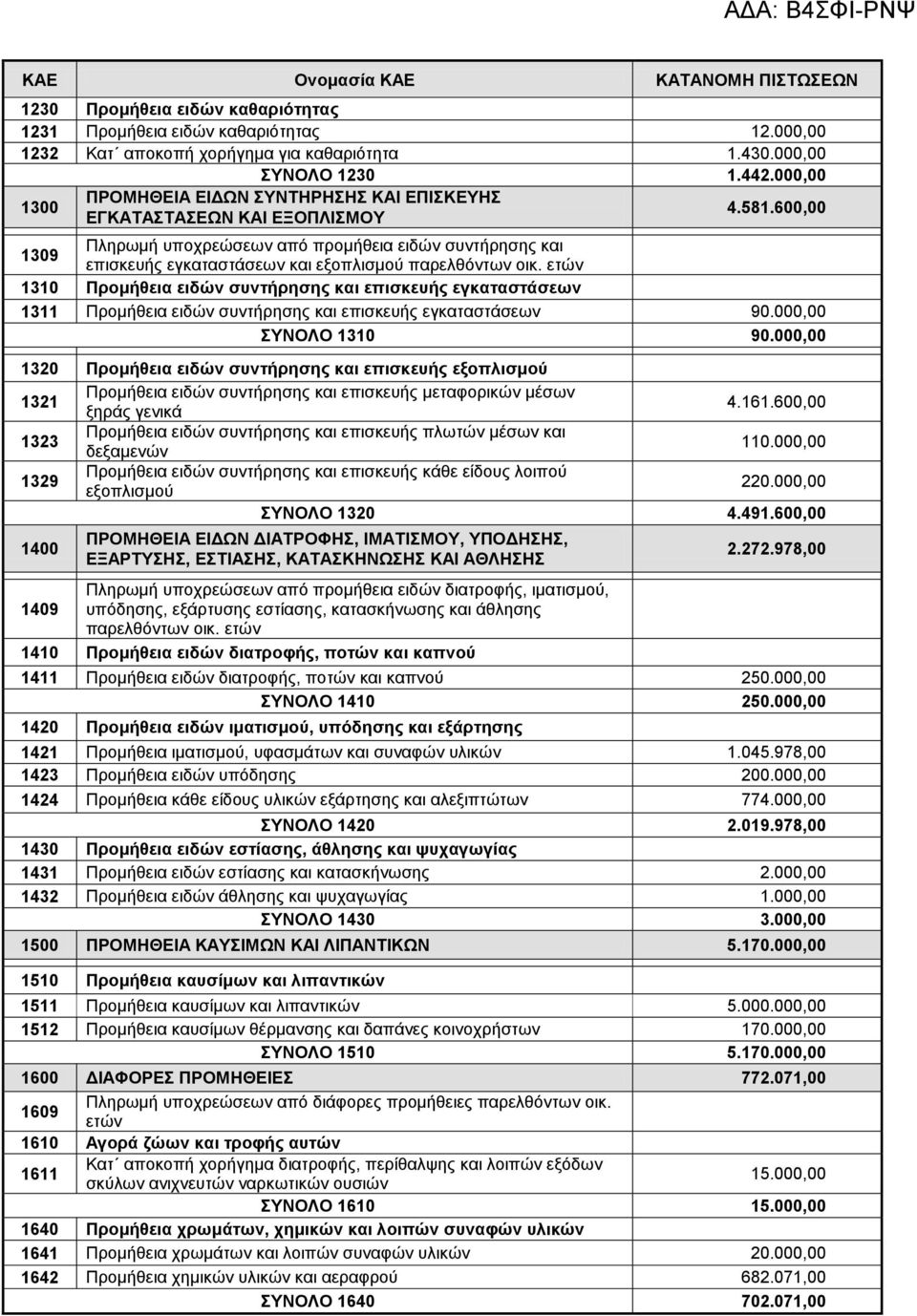 ΑΔΑ: Β4ΣΦΙ-ΡΝΨ

| ΚΑΕ | Ονομασία ΚΑΕ | ΚΑΤΑΝΟΜΗ ΠΙΣΤΩΣΕΩΝ |
|---|---|---|
| 1230 | Προμήθεια ειδών καθαριότητας | |
| 1231 | Προμήθεια ειδών καθαριότητας | 12.000,00 |
| 1232 | Κατ΄ αποκοπή χορήγημα για καθαριότητα | 1.430.000,00 |
| | ΣΥΝΟΛΟ 1230 | 1.442.000,00 |
| 1300 | ΠΡΟΜΗΘΕΙΑ ΕΙΔΩΝ ΣΥΝΤΗΡΗΣΗΣ ΚΑΙ ΕΠΙΣΚΕΥΗΣ ΕΓΚΑΤΑΣΤΑΣΕΩΝ ΚΑΙ ΕΞΟΠΛΙΣΜΟΥ | 4.581.600,00 |
| 1309 | Πληρωμή υποχρεώσεων από προμήθεια ειδών συντήρησης και επισκευής εγκαταστάσεων και εξοπλισμού παρελθόντων οικ. ετών | |
| 1310 | Προμήθεια ειδών συντήρησης και επισκευής εγκαταστάσεων | |
| 1311 | Προμήθεια ειδών συντήρησης και επισκευής εγκαταστάσεων | 90.000,00 |
| | ΣΥΝΟΛΟ 1310 | 90.000,00 |
| 1320 | Προμήθεια ειδών συντήρησης και επισκευής εξοπλισμού | |
| 1321 | Προμήθεια ειδών συντήρησης και επισκευής μεταφορικών μέσων ξηράς γενικά | 4.161.600,00 |
| 1323 | Προμήθεια ειδών συντήρησης και επισκευής πλωτών μέσων και δεξαμενών | 110.000,00 |
| 1329 | Προμήθεια ειδών συντήρησης και επισκευής κάθε είδους λοιπού εξοπλισμού | 220.000,00 |
| | ΣΥΝΟΛΟ 1320 | 4.491.600,00 |
| 1400 | ΠΡΟΜΗΘΕΙΑ ΕΙΔΩΝ ΔΙΑΤΡΟΦΗΣ, ΙΜΑΤΙΣΜΟΥ, ΥΠΟΔΗΣΗΣ, ΕΞΑΡΤΥΣΗΣ, ΕΣΤΙΑΣΗΣ, ΚΑΤΑΣΚΗΝΩΣΗΣ ΚΑΙ ΑΘΛΗΣΗΣ | 2.272.978,00 |
| 1409 | Πληρωμή υποχρεώσεων από προμήθεια ειδών διατροφής, ιματισμού, υπόδησης, εξάρτυσης εστίασης, κατασκήνωσης και άθλησης παρελθόντων οικ. ετών | |
| 1410 | Προμήθεια ειδών διατροφής, ποτών και καπνού | |
| 1411 | Προμήθεια ειδών διατροφής, ποτών και καπνού | 250.000,00 |
| | ΣΥΝΟΛΟ 1410 | 250.000,00 |
| 1420 | Προμήθεια ειδών ιματισμού, υπόδησης και εξάρτησης | |
| 1421 | Προμήθεια ιματισμού, υφασμάτων και συναφών υλικών | 1.045.978,00 |
| 1423 | Προμήθεια ειδών υπόδησης | 200.000,00 |
| 1424 | Προμήθεια κάθε είδους υλικών εξάρτησης και αλεξιπτώτων | 774.000,00 |
| | ΣΥΝΟΛΟ 1420 | 2.019.978,00 |
| 1430 | Προμήθεια ειδών εστίασης, άθλησης και ψυχαγωγίας | |
| 1431 | Προμήθεια ειδών εστίασης και κατασκήνωσης | 2.000,00 |
| 1432 | Προμήθεια ειδών άθλησης και ψυχαγωγίας | 1.000,00 |
| | ΣΥΝΟΛΟ 1430 | 3.000,00 |
| 1500 | ΠΡΟΜΗΘΕΙΑ ΚΑΥΣΙΜΩΝ ΚΑΙ ΛΙΠΑΝΤΙΚΩΝ | 5.170.000,00 |
| 1510 | Προμήθεια καυσίμων και λιπαντικών | |
| 1511 | Προμήθεια καυσίμων και λιπαντικών | 5.000.000,00 |
| 1512 | Προμήθεια καυσίμων θέρμανσης και δαπάνες κοινοχρήστων | 170.000,00 |
| | ΣΥΝΟΛΟ 1510 | 5.170.000,00 |
| 1600 | ΔΙΑΦΟΡΕΣ ΠΡΟΜΗΘΕΙΕΣ | 772.071,00 |
| 1609 | Πληρωμή υποχρεώσεων από διάφορες προμήθειες παρελθόντων οικ. ετών | |
| 1610 | Αγορά ζώων και τροφής αυτών | |
| 1611 | Κατ΄ αποκοπή χορήγημα διατροφής, περίθαλψης και λοιπών εξόδων σκύλων ανιχνευτών ναρκωτικών ουσιών | 15.000,00 |
| | ΣΥΝΟΛΟ 1610 | 15.000,00 |
| 1640 | Προμήθεια χρωμάτων, χημικών και λοιπών συναφών υλικών | |
| 1641 | Προμήθεια χρωμάτων και λοιπών συναφών υλικών | 20.000,00 |
| 1642 | Προμήθεια χημικών υλικών και αεραφρού | 682.071,00 |
| | ΣΥΝΟΛΟ 1640 | 702.071,00 |